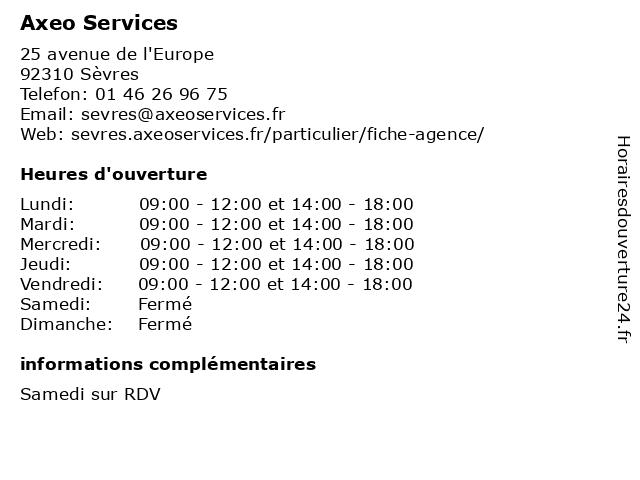 Axeo Services

25 avenue de l'Europe
92310 Sèvres
Telefon: 01 46 26 96 75
Email: sevres@axeoservices.fr
Web: sevres.axeoservices.fr/particulier/fiche-agence/

Heures d'ouverture

| | |
|---|---|
| Lundi: | 09:00 - 12:00 et 14:00 - 18:00 |
| Mardi: | 09:00 - 12:00 et 14:00 - 18:00 |
| Mercredi: | 09:00 - 12:00 et 14:00 - 18:00 |
| Jeudi: | 09:00 - 12:00 et 14:00 - 18:00 |
| Vendredi: | 09:00 - 12:00 et 14:00 - 18:00 |
| Samedi: | Fermé |
| Dimanche: | Fermé |

informations complémentaires

Samedi sur RDV

Horairesdouverture24.fr